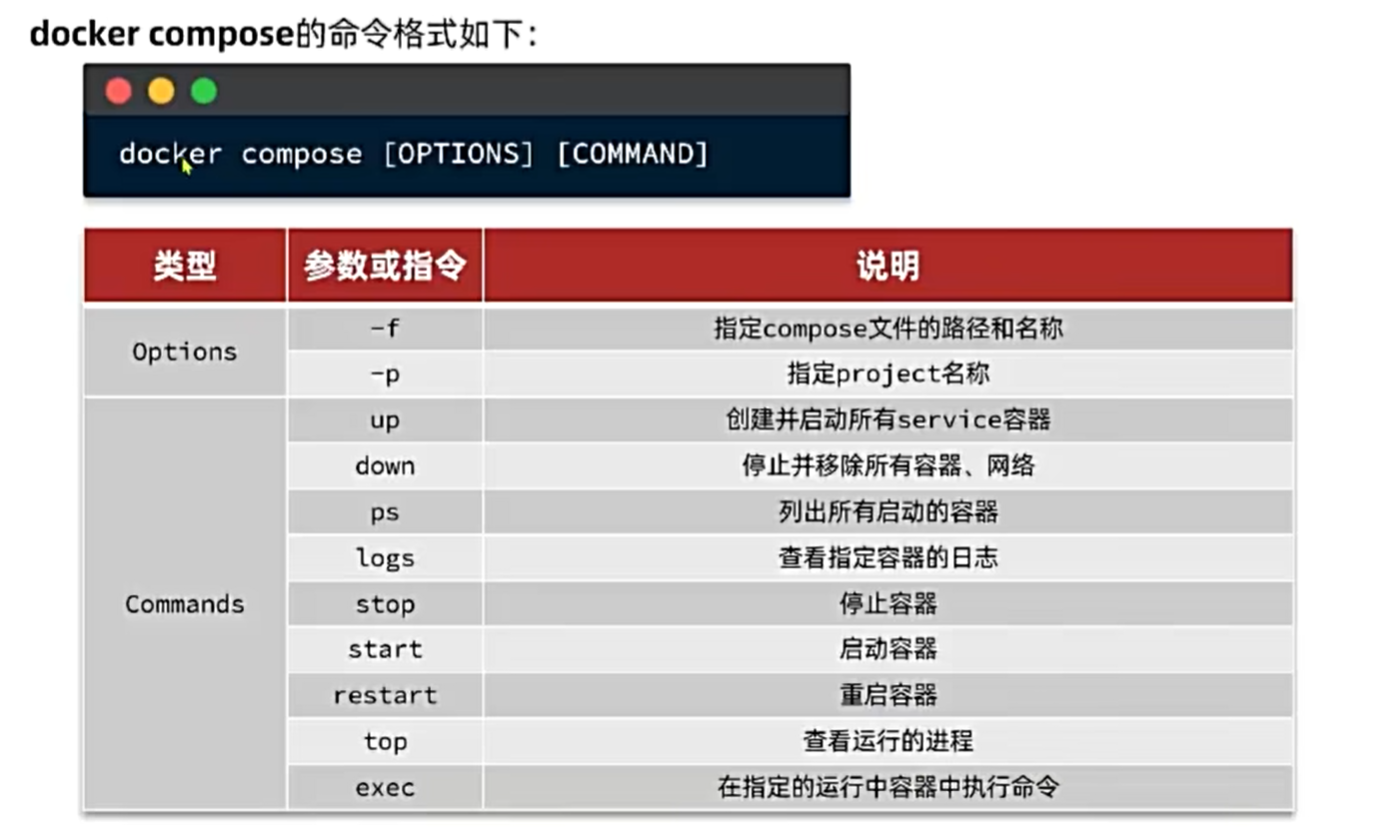 docker compose的命令格式如下:

docker compose [OPTIONS] [COMMAND]

| 类型 | 参数或指令 | 说明 |
|---|---|---|
| Options | -f | 指定compose文件的路径和名称 |
| | -p | 指定project名称 |
| Commands | up | 创建并启动所有service容器 |
| | down | 停止并移除所有容器、网络 |
| | ps | 列出所有启动的容器 |
| | logs | 查看指定容器的日志 |
| | stop | 停止容器 |
| | start | 启动容器 |
| | restart | 重启容器 |
| | top | 查看运行的进程 |
| | exec | 在指定的运行中容器中执行命令 |